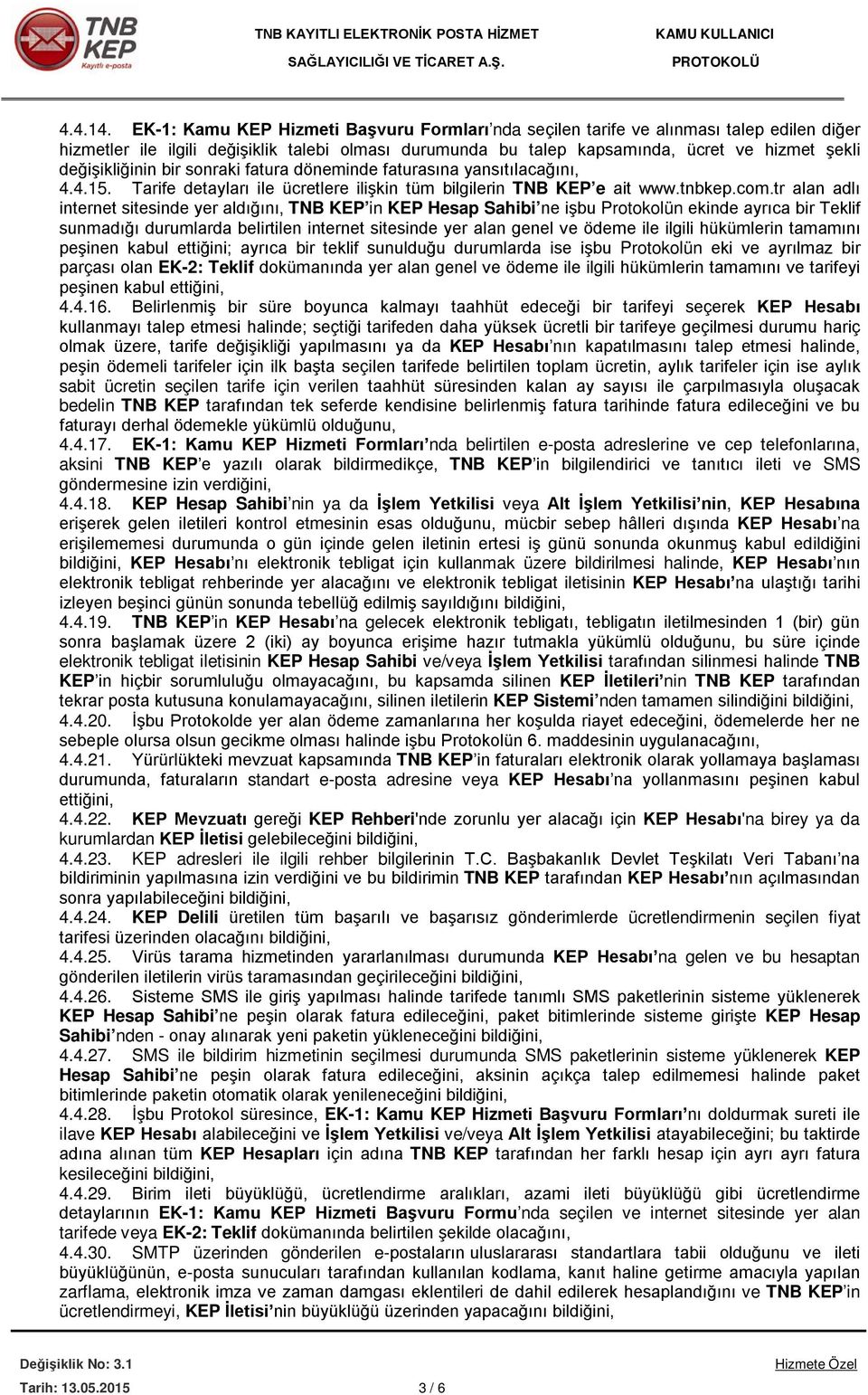 TNB KEP Kayıtlı e-posta

TNB KAYITLI ELEKTRONİK POSTA HİZMET SAĞLAYICILIĞI VE TİCARET A.Ş.

KAMU KULLANICI PROTOKOLÜ

4.4.14. EK-1: Kamu KEP Hizmeti Başvuru Formları'nda seçilen tarife ve alınması talep edilen diğer hizmetler ile ilgili değişiklik talebi olması durumunda bu talep kapsamında, ücret ve hizmet şekli değişikliğinin bir sonraki fatura döneminde faturasına yansıtılacağını,
4.4.15. Tarife detayları ile ücretlere ilişkin tüm bilgilerin TNB KEP'e ait www.tnbkep.com.tr alan adlı internet sitesinde yer aldığını, TNB KEP'in KEP Hesap Sahibi'ne işbu Protokolün ekinde ayrıca bir Teklif sunmadığı durumlarda belirtilen internet sitesinde yer alan genel ve ödeme ile ilgili hükümlerin tamamını peşinen kabul ettiğini; ayrıca bir teklif sunulduğu durumlarda ise işbu Protokolün eki ve ayrılmaz bir parçası olan EK-2: Teklif dokümanında yer alan genel ve ödeme ile ilgili hükümlerin tamamını ve tarifeyi peşinen kabul ettiğini,
4.4.16. Belirlenmiş bir süre boyunca kalmayı taahhüt edeceği bir tarifeyi seçerek KEP Hesabı kullanmayı talep etmesi halinde; seçtiği tarifeden daha yüksek ücretli bir tarifeye geçilmesi durumu hariç olmak üzere, tarife değişikliği yapılmasını ya da KEP Hesabı'nın kapatılmasını talep etmesi halinde, peşin ödemeli tarifeler için ilk başta seçilen tarifede belirtilen toplam ücretin, aylık tarifeler için ise aylık sabit ücretin seçilen tarife için verilen taahhüt süresinden kalan ay sayısı ile çarpılmasıyla oluşacak bedelin TNB KEP tarafından tek seferde kendisine belirlenmiş fatura tarihinde fatura edileceğini ve bu faturayı derhal ödemekle yükümlü olduğunu,
4.4.17. EK-1: Kamu KEP Hizmeti Formları'nda belirtilen e-posta adreslerine ve cep telefonlarına, aksini TNB KEP'e yazılı olarak bildirmedikçe, TNB KEP'in bilgilendirici ve tanıtıcı ileti ve SMS göndermesine izin verdiğini,
4.4.18. KEP Hesap Sahibi'nin ya da İşlem Yetkilisi veya Alt İşlem Yetkilisi'nin, KEP Hesabına erişerek gelen iletileri kontrol etmesinin esas olduğunu, mücbir sebep hâlleri dışında KEP Hesabı'na erişilememesi durumunda o gün içinde gelen iletinin ertesi iş günü sonunda okunmuş kabul edildiğini bildiğini, KEP Hesabı'nı elektronik tebligat için kullanmak üzere bildirilmesi halinde, KEP Hesabı'nın elektronik tebligat rehberinde yer alacağını ve elektronik tebligat iletisinin KEP Hesabı'na ulaştığı tarihi izleyen beşinci günün sonunda tebellüğ edilmiş sayıldığını bildiğini,
4.4.19. TNB KEP'in KEP Hesabı'na gelecek elektronik tebligatı, tebligatın iletilmesinden 1 (bir) gün sonra başlamak üzere 2 (iki) ay boyunca erişime hazır tutmakla yükümlü olduğunu, bu süre içinde elektronik tebligat iletisinin KEP Hesap Sahibi ve/veya İşlem Yetkilisi tarafından silinmesi halinde TNB KEP'in hiçbir sorumluluğu olmayacağını, bu kapsamda silinen KEP İletileri'nin TNB KEP tarafından tekrar posta kutusuna konulamayacağını, silinen iletilerin KEP Sistemi'nden tamamen silindiğini bildiğini,
4.4.20. İşbu Protokolde yer alan ödeme zamanlarına her koşulda riayet edeceğini, ödemelerde her ne sebeple olursa olsun gecikme olması halinde işbu Protokolün 6. maddesinin uygulanacağını,
4.4.21. Yürürlükteki mevzuat kapsamında TNB KEP'in faturaları elektronik olarak yollamaya başlaması durumunda, faturaların standart e-posta adresine veya KEP Hesabı'na yollanmasını peşinen kabul ettiğini,
4.4.22. KEP Mevzuatı gereği KEP Rehberi'nde zorunlu yer alacağı için KEP Hesabı'na birey ya da kurumlardan KEP İletisi gelebileceğini bildiğini,
4.4.23. KEP adresleri ile ilgili rehber bilgilerinin T.C. Başbakanlık Devlet Teşkilatı Veri Tabanı'na bildiriminin yapılmasına izin verdiğini ve bu bildirimin TNB KEP tarafından KEP Hesabı'nın açılmasından sonra yapılabileceğini bildiğini,
4.4.24. KEP Delili üretilen tüm başarılı ve başarısız gönderimlerde ücretlendirmenin seçilen fiyat tarifesi üzerinden olacağını bildiğini,
4.4.25. Virüs tarama hizmetinden yararlanılması durumunda KEP Hesabı'na gelen ve bu hesaptan gönderilen iletilerin virüs taramasından geçirileceğini bildiğini,
4.4.26. Sisteme SMS ile giriş yapılması halinde tarifede tanımlı SMS paketlerinin sisteme yüklenerek KEP Hesap Sahibi'ne peşin olarak fatura edileceğini, paket bitimlerinde sisteme girişte KEP Hesap Sahibi'nden - onay alınarak yeni paketin yükleneceğini bildiğini,
4.4.27. SMS ile bildirim hizmetinin seçilmesi durumunda SMS paketlerinin sisteme yüklenerek KEP Hesap Sahibi'ne peşin olarak fatura edileceğini, aksinin açıkça talep edilmemesi halinde paket bitimlerinde paketin otomatik olarak yenileneceğini bildiğini,
4.4.28. İşbu Protokol süresince, EK-1: Kamu KEP Hizmeti Başvuru Formları'nı doldurmak sureti ile ilave KEP Hesabı alabileceğini ve İşlem Yetkilisi ve/veya Alt İşlem Yetkilisi atayabileceğini; bu taktirde adına alınan tüm KEP Hesapları için adına TNB KEP tarafından her farklı hesap için ayrı ayrı fatura kesileceğini bildiğini,
4.4.29. Birim ileti büyüklüğü, ücretlendirme aralıkları, azami ileti büyüklüğü gibi ücretlendirme detaylarının EK-1: Kamu KEP Hizmeti Başvuru Formu'nda seçilen ve internet sitesinde yer alan tarifede veya EK-2: Teklif dokümanında belirtilen şekilde olacağını,
4.4.30. SMTP üzerinden gönderilen e-postaların uluslararası standartlara tabii olduğunu ve ileti büyüklüğünün, e-posta sunucuları tarafından kullanılan kodlama, kanıt haline getirme amacıyla yapılan zarflama, elektronik imza ve zaman damgası eklentileri de dahil edilerek hesaplandığını ve TNB KEP'in ücretlendirmeyi, KEP İletisi'nin büyüklüğü üzerinden yapacağını bildiğini,

Değişiklik No: 3.1
Tarih: 13.05.2015
3 / 6
Hizmete Özel